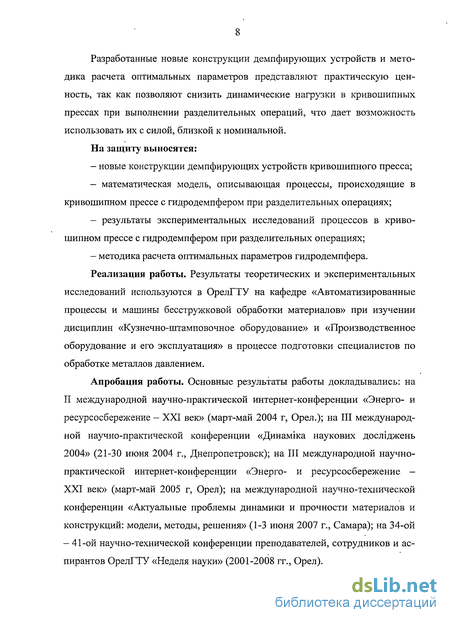 8

Разработанные новые конструкции демпфирующих устройств и методика расчета оптимальных параметров представляют практическую ценность, так как позволяют снизить динамические нагрузки в кривошипных прессах при выполнении разделительных операций, что дает возможность использовать их с силой, близкой к номинальной.

На защиту выносятся:

– новые конструкции демпфирующих устройств кривошипного пресса;

– математическая модель, описывающая процессы, происходящие в кривошипном прессе с гидродемпфером при разделительных операциях;

– результаты экспериментальных исследований процессов в кривошипном прессе с гидродемпфером при разделительных операциях;

– методика расчета оптимальных параметров гидродемпфера.

Реализация работы. Результаты теоретических и экспериментальных исследований используются в ОрелГТУ на кафедре «Автоматизированные процессы и машины бесстружковой обработки материалов» при изучении дисциплин «Кузнечно-штамповочное оборудование» и «Производственное оборудование и его эксплуатация» в процессе подготовки специалистов по обработке металлов давлением.

Апробация работы. Основные результаты работы докладывались: на II международной научно-практической интернет-конференции «Энерго- и ресурсосбережение – XXI век» (март-май 2004 г, Орел.); на III международной научно-практической конференции «Динаміка наукових досліджень 2004» (21-30 июня 2004 г., Днепропетровск); на III международной научно-практической интернет-конференции «Энерго- и ресурсосбережение – XXI век» (март-май 2005 г, Орел); на международной научно-технической конференции «Актуальные проблемы динамики и прочности материалов и конструкций: модели, методы, решения» (1-3 июня 2007 г., Самара); на 34-ой – 41-ой научно-технической конференции преподавателей, сотрудников и аспирантов ОрелГТУ «Неделя науки» (2001-2008 гг., Орел).

dsLib.net
библиотека диссертаций